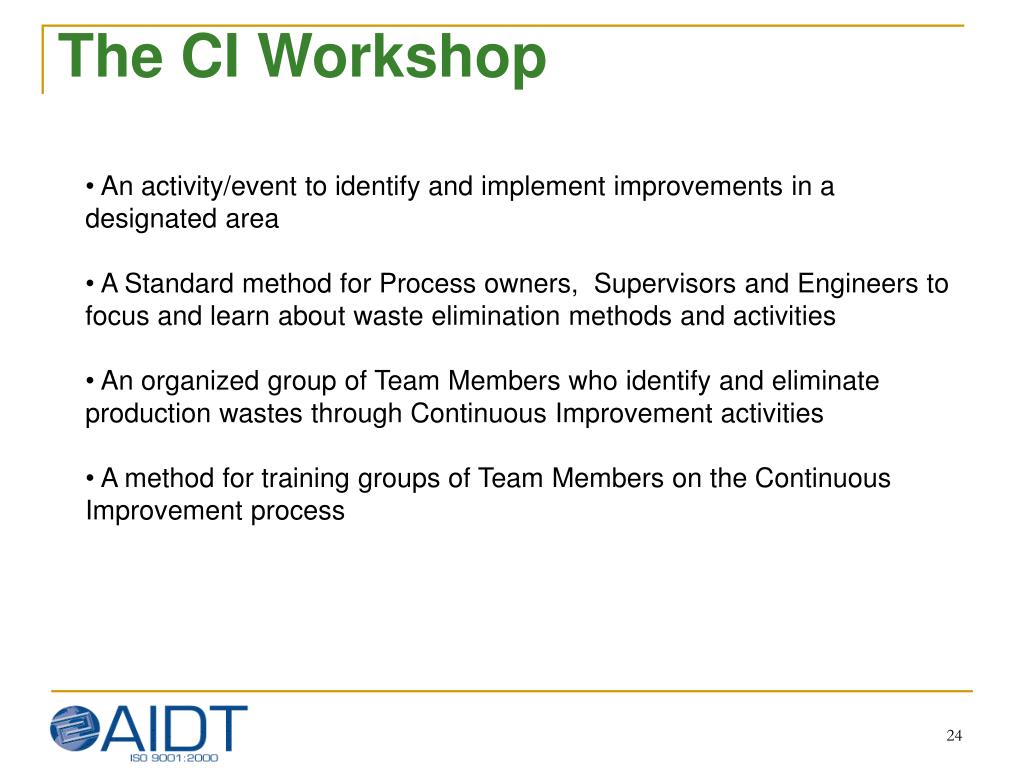 The CI Workshop

• An activity/event to identify and implement improvements in a designated area

• A Standard method for Process owners, Supervisors and Engineers to focus and learn about waste elimination methods and activities

• An organized group of Team Members who identify and eliminate production wastes through Continuous Improvement activities

• A method for training groups of Team Members on the Continuous Improvement process

AIDT
ISO 9001:2000

24